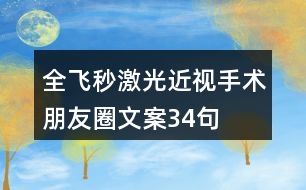 全飞秒激光近视手术朋友圈文案34句